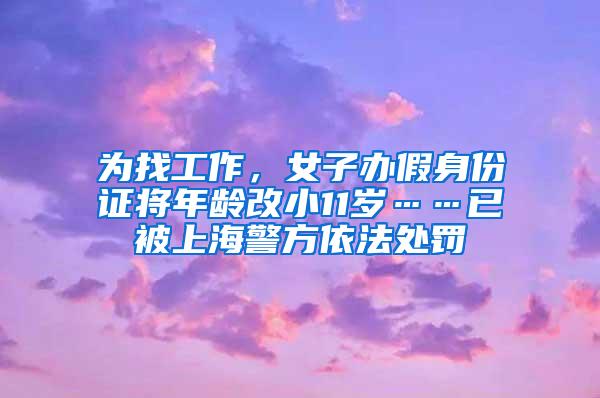 为找工作，女子办假身份证将年龄改小11岁……已被上海警方依法处罚